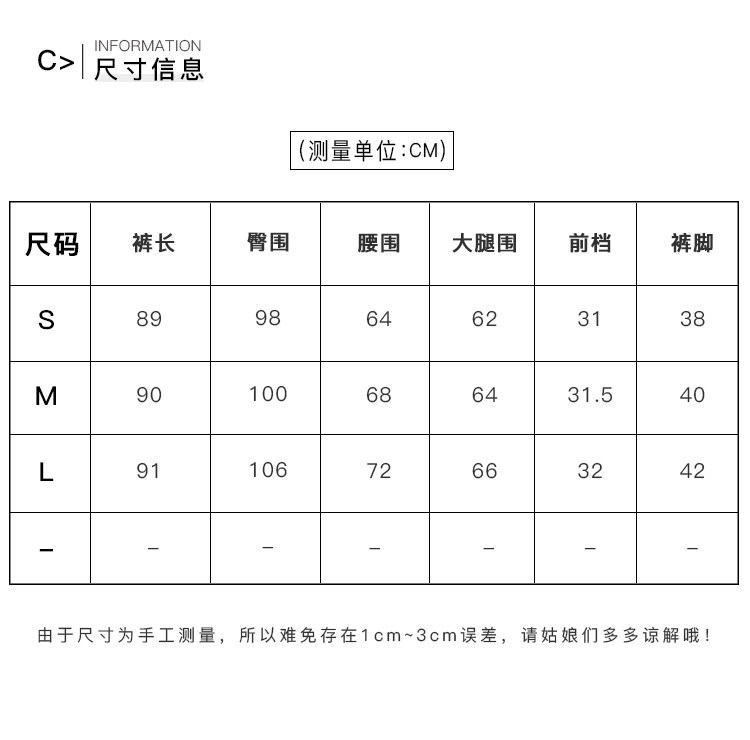 C> INFORMATION
尺寸信息

(测量单位:CM)

| 尺码 | 裤长 | 臀围 | 腰围 | 大腿围 | 前档 | 裤脚 |
|---|---|---|---|---|---|---|
| S | 89 | 98 | 64 | 62 | 31 | 38 |
| M | 90 | 100 | 68 | 64 | 31.5 | 40 |
| L | 91 | 106 | 72 | 66 | 32 | 42 |
| – | – | – | – | – | – | – |

由于尺寸为手工测量，所以难免存在1cm~3cm误差，请姑娘们多多谅解哦！